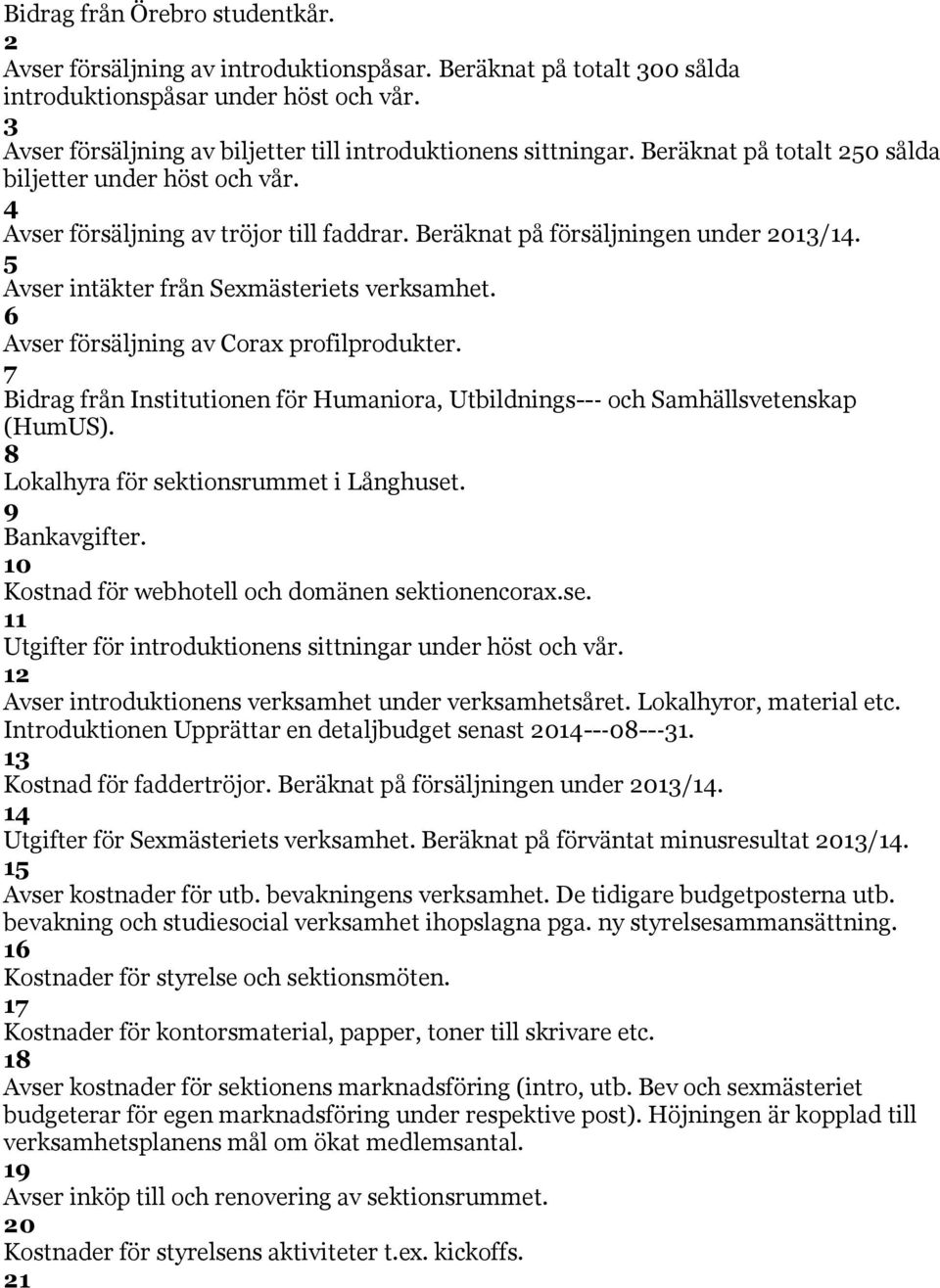 Bidrag från Örebro studentkår.
2
Avser försäljning av introduktionspåsar. Beräknat på totalt 300 sålda introduktionspåsar under höst och vår.
3
Avser försäljning av biljetter till introduktionens sittningar. Beräknat på totalt 250 sålda biljetter under höst och vår.
4
Avser försäljning av tröjor till faddrar. Beräknat på försäljningen under 2013/14.
5
Avser intäkter från Sexmästeriets verksamhet.
6
Avser försäljning av Corax profilprodukter.
7
Bidrag från Institutionen för Humaniora, Utbildnings--- och Samhällsvetenskap (HumUS).
8
Lokalhyra för sektionsrummet i Långhuset.
9
Bankavgifter.
10
Kostnad för webhotell och domänen sektionencorax.se.
11
Utgifter för introduktionens sittningar under höst och vår.
12
Avser introduktionens verksamhet under verksamhetsåret. Lokalhyror, material etc. Introduktionen Upprättar en detaljbudget senast 2014---08---31.
13
Kostnad för faddertröjor. Beräknat på försäljningen under 2013/14.
14
Utgifter för Sexmästeriets verksamhet. Beräknat på förväntat minusresultat 2013/14.
15
Avser kostnader för utb. bevakningens verksamhet. De tidigare budgetposterna utb. bevakning och studiesocial verksamhet ihopslagna pga. ny styrelsesammansättning.
16
Kostnader för styrelse och sektionsmöten.
17
Kostnader för kontorsmaterial, papper, toner till skrivare etc.
18
Avser kostnader för sektionens marknadsföring (intro, utb. Bev och sexmästeriet budgeterar för egen marknadsföring under respektive post). Höjningen är kopplad till verksamhetsplanens mål om ökat medlemsantal.
19
Avser inköp till och renovering av sektionsrummet.
20
Kostnader för styrelsens aktiviteter t.ex. kickoffs.
21